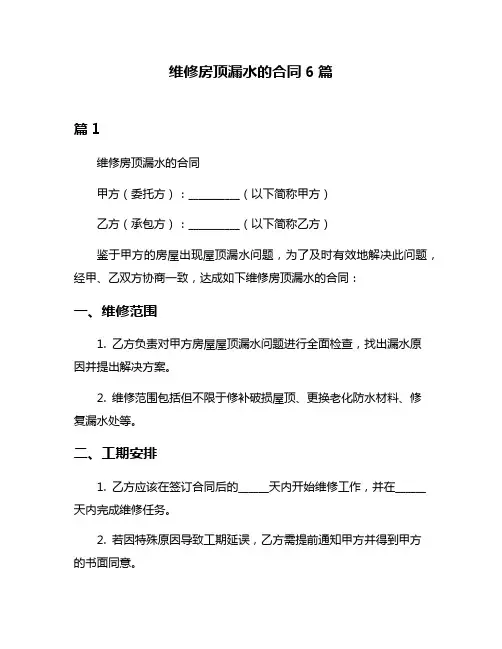 维修房顶漏水的合同 6 篇

篇 1

维修房顶漏水的合同

甲方（委托方）：__________（以下简称甲方）

乙方（承包方）：__________（以下简称乙方）

鉴于甲方的房屋出现屋顶漏水问题，为了及时有效地解决此问题，经甲、乙双方协商一致，达成如下维修房顶漏水的合同：

一、维修范围

1. 乙方负责对甲方房屋屋顶漏水问题进行全面检查，找出漏水原因并提出解决方案。

2. 维修范围包括但不限于修补破损屋顶、更换老化防水材料、修复漏水处等。

二、工期安排

1. 乙方应该在签订合同后的______天内开始维修工作，并在______天内完成维修任务。

2. 若因特殊原因导致工期延误，乙方需提前通知甲方并得到甲方的书面同意。